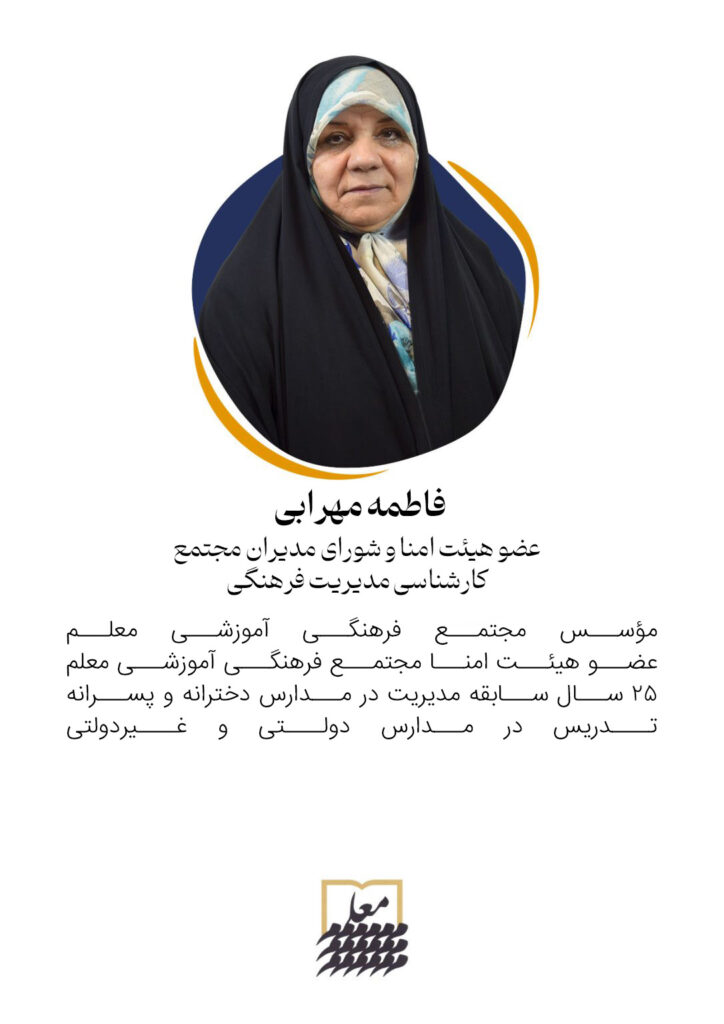 فاطمه مهرابی
عضو هیئت امنا و شورای مدیران مجتمع
کارشناسی مدیریت فرهنگی

مؤسس مجتمع فرهنگی آموزشی معلم
عضو هیئت امنا مجتمع فرهنگی آموزشی معلم
۲۵ سال سابقه مدیریت در مدارس دخترانه و پسرانه
تدریس در مدارس دولتی و غیردولتی

معلم